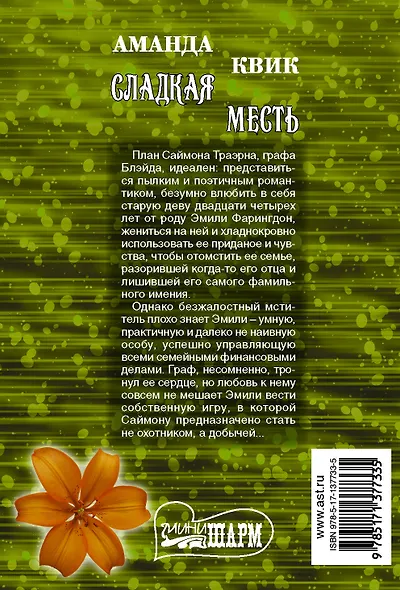 АМАНДА
КВИК
СЛАДКАЯ
МЕСТЬ

План Саймона Траэрна, графа Блэйда, идеален: представиться пылким и поэтичным романтиком, безумно влюбить в себя старую деву двадцати четырех лет от роду Эмили Фарингдон, жениться на ней и хладнокровно использовать ее приданое и чувства, чтобы отомстить ее семье, разорившей когда-то его отца и лишившей его самого фамильного имения.

Однако безжалостный мститель плохо знает Эмили – умную, практичную и далеко не наивную особу, успешно управляющую всеми семейными финансовыми делами. Граф, несомненно, тронул ее сердце, но любовь к нему совсем не мешает Эмили вести собственную игру, в которой Саймону предназначено стать не охотником, а добычей...

МИНИ ШАРМ

www.ast.ru
ISBN 978-5-17-137733-5
9 785171 377335